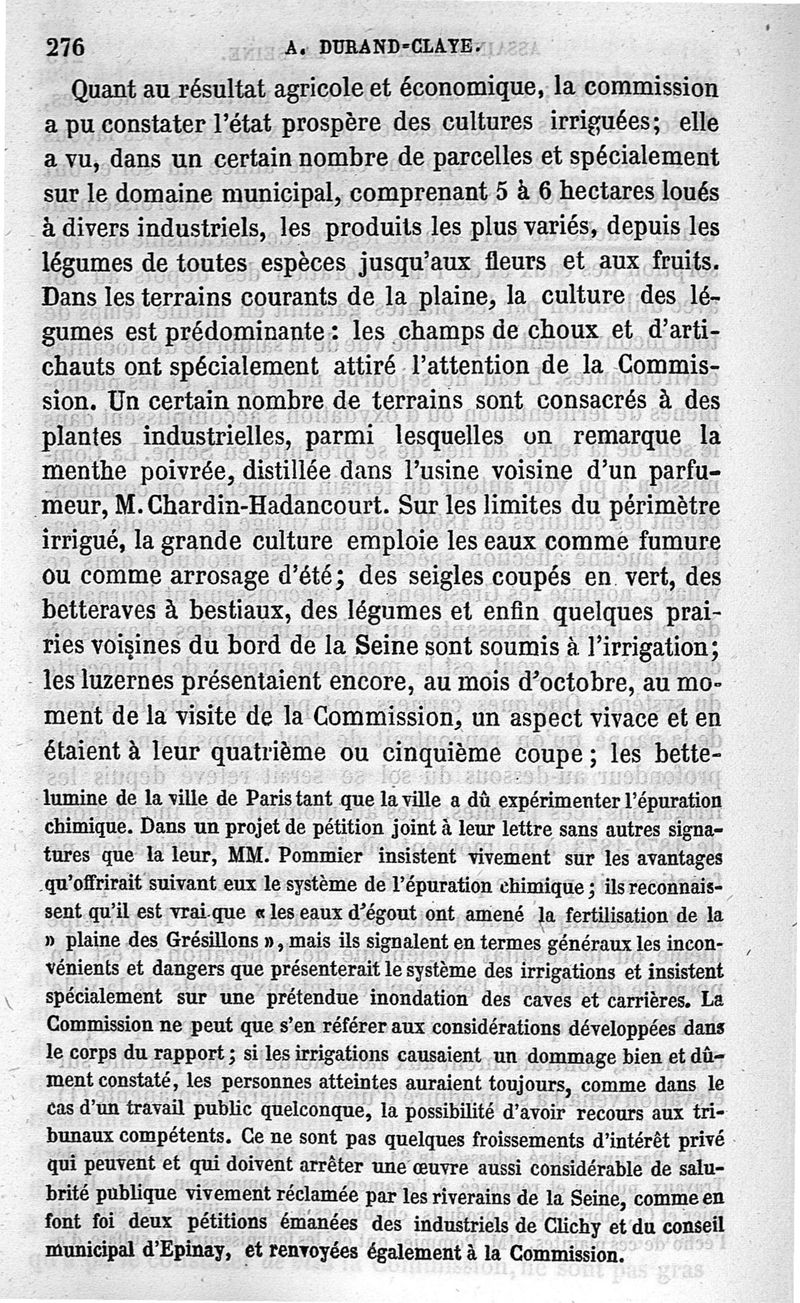 276 A. DURAND-CLAYE.

Quant au résultat agricole et économique, la commission a pu constater l'état prospère des cultures irriguées; elle a vu, dans un certain nombre de parcelles et spécialement sur le domaine municipal, comprenant 5 à 6 hectares loués à divers industriels, les produits les plus variés, depuis les légumes de toutes espèces jusqu'aux fleurs et aux fruits. Dans les terrains courants de la plaine, la culture des légumes est prédominante : les champs de choux et d'artichauts ont spécialement attiré l'attention de la Commission. Un certain nombre de terrains sont consacrés à des plantes industrielles, parmi lesquelles on remarque la menthe poivrée, distillée dans l'usine voisine d'un parfumeur, M. Chardin-Hadancourt. Sur les limites du périmètre irrigué, la grande culture emploie les eaux comme fumure ou comme arrosage d'été; des seigles coupés en vert, des betteraves à bestiaux, des légumes et enfin quelques prairies voisines du bord de la Seine sont soumis à l'irrigation; les luzernes présentaient encore, au mois d'octobre, au moment de la visite de la Commission, un aspect vivace et en étaient à leur quatrième ou cinquième coupe; les bette-

lumine de la ville de Paris tant que la ville a dû expérimenter l'épuration chimique. Dans un projet de pétition joint à leur lettre sans autres signatures que la leur, MM. Pommier insistent vivement sur les avantages qu'offrirait suivant eux le système de l'épuration chimique; ils reconnaissent qu'il est vrai que « les eaux d'égout ont amené la fertilisation de la » plaine des Grésillons », mais ils signalent en termes généraux les inconvénients et dangers que présenterait le système des irrigations et insistent spécialement sur une prétendue inondation des caves et carrières. La Commission ne peut que s'en référer aux considérations développées dans le corps du rapport; si les irrigations causaient un dommage bien et dûment constaté, les personnes atteintes auraient toujours, comme dans le cas d'un travail public quelconque, la possibilité d'avoir recours aux tribunaux compétents. Ce ne sont pas quelques froissements d'intérêt privé qui peuvent et qui doivent arrêter une œuvre aussi considérable de salubrité publique vivement réclamée par les riverains de la Seine, comme en font foi deux pétitions émanées des industriels de Clichy et du conseil municipal d'Epinay, et renvoyées également à la Commission.